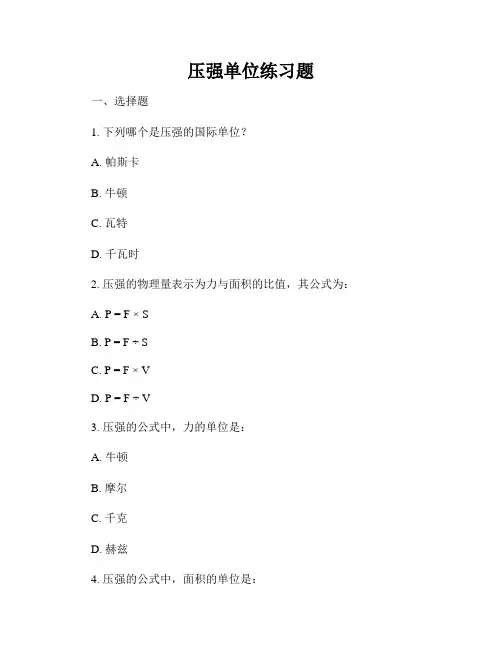 压强单位练习题

一、选择题

1. 下列哪个是压强的国际单位？

A. 帕斯卡

B. 牛顿

C. 瓦特

D. 千瓦时

2. 压强的物理量表示为力与面积的比值，其公式为：

A. $P = F \times S$

B. $P = F \div S$

C. $P = F \times V$

D. $P = F \div V$

3. 压强的公式中，力的单位是：

A. 牛顿

B. 摩尔

C. 千克

D. 赫兹

4. 压强的公式中，面积的单位是：